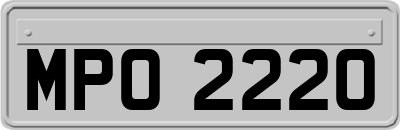 MPO 2220